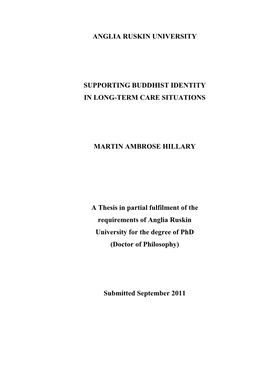 ANGLIA RUSKIN UNIVERSITY

SUPPORTING BUDDHIST IDENTITY IN LONG-TERM CARE SITUATIONS

MARTIN AMBROSE HILLARY

A Thesis in partial fulfilment of the requirements of Anglia Ruskin University for the degree of PhD (Doctor of Philosophy)

Submitted September 2011